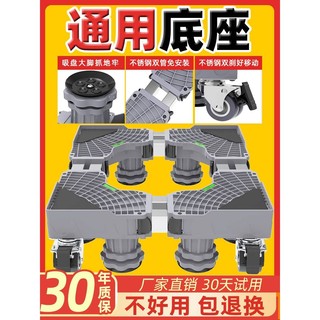 通用底座

吸盘大脚抓地牢

不锈钢双管免安装

不锈钢双刹好移动

30年质保

厂家直销 30天试用

不好用 包退换